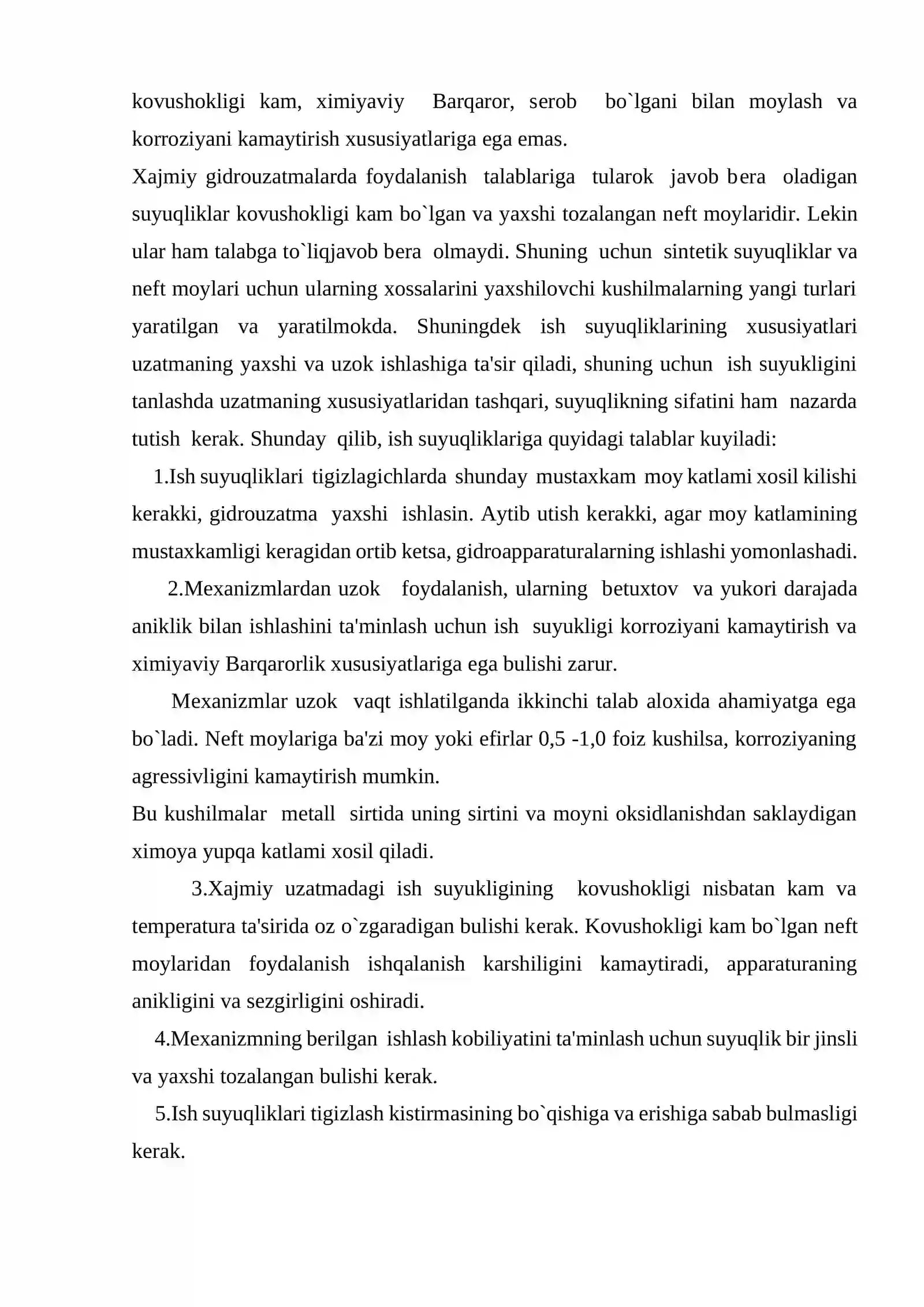 kovushokligi kam, ximiyaviy Barqaror, serob bo`lgani bilan moylash va korroziyani kamaytirish xususiyatlariga ega emas.

Xajmiy gidrouzatmalarda foydalanish talablariga tularok javob bera oladigan suyuqliklar kovushokligi kam bo`lgan va yaxshi tozalangan neft moylaridir. Lekin ular ham talabga to`liqjavob bera olmaydi. Shuning uchun sintetik suyuqliklar va neft moylari uchun ularning xossalarini yaxshilovchi kushilmalarning yangi turlari yaratilgan va yaratilmokda. Shuningdek ish suyuqliklarining xususiyatlari uzatmaning yaxshi va uzok ishlashiga ta'sir qiladi, shuning uchun ish suyukligini tanlashda uzatmaning xususiyatlaridan tashqari, suyuqlikning sifatini ham nazarda tutish kerak. Shunday qilib, ish suyuqliklariga quyidagi talablar kuyiladi:

1.Ish suyuqliklari tigizlagichlarda shunday mustaxkam moy katlami xosil kilishi kerakki, gidrouzatma yaxshi ishlasin. Aytib utish kerakki, agar moy katlamining mustaxkamligi keragidan ortib ketsa, gidroapparaturalarning ishlashi yomonlashadi.

2.Mexanizmlardan uzok foydalanish, ularning betuxtov va yukori darajada aniklik bilan ishlashini ta'minlash uchun ish suyukligi korroziyani kamaytirish va ximiyaviy Barqarorlik xususiyatlariga ega bulishi zarur.

Mexanizmlar uzok vaqt ishlatilganda ikkinchi talab aloxida ahamiyatga ega bo`ladi. Neft moylariga ba'zi moy yoki efirlar 0,5 -1,0 foiz kushilsa, korroziyaning agressivligini kamaytirish mumkin.

Bu kushilmalar metall sirtida uning sirtini va moyni oksidlanishdan saklaydigan ximoya yupqa katlami xosil qiladi.

3.Xajmiy uzatmadagi ish suyukligining kovushokligi nisbatan kam va temperatura ta'sirida oz o`zgaradigan bulishi kerak. Kovushokligi kam bo`lgan neft moylaridan foydalanish ishqalanish karshiligini kamaytiradi, apparaturaning anikligini va sezgirligini oshiradi.

4.Mexanizmning berilgan ishlash kobiliyatini ta'minlash uchun suyuqlik bir jinsli va yaxshi tozalangan bulishi kerak.

5.Ish suyuqliklari tigizlash kistirmasining bo`qishiga va erishiga sabab bulmasligi kerak.